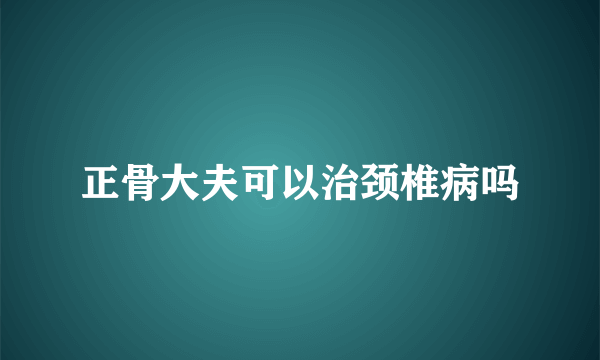 正骨大夫可以治颈椎病吗